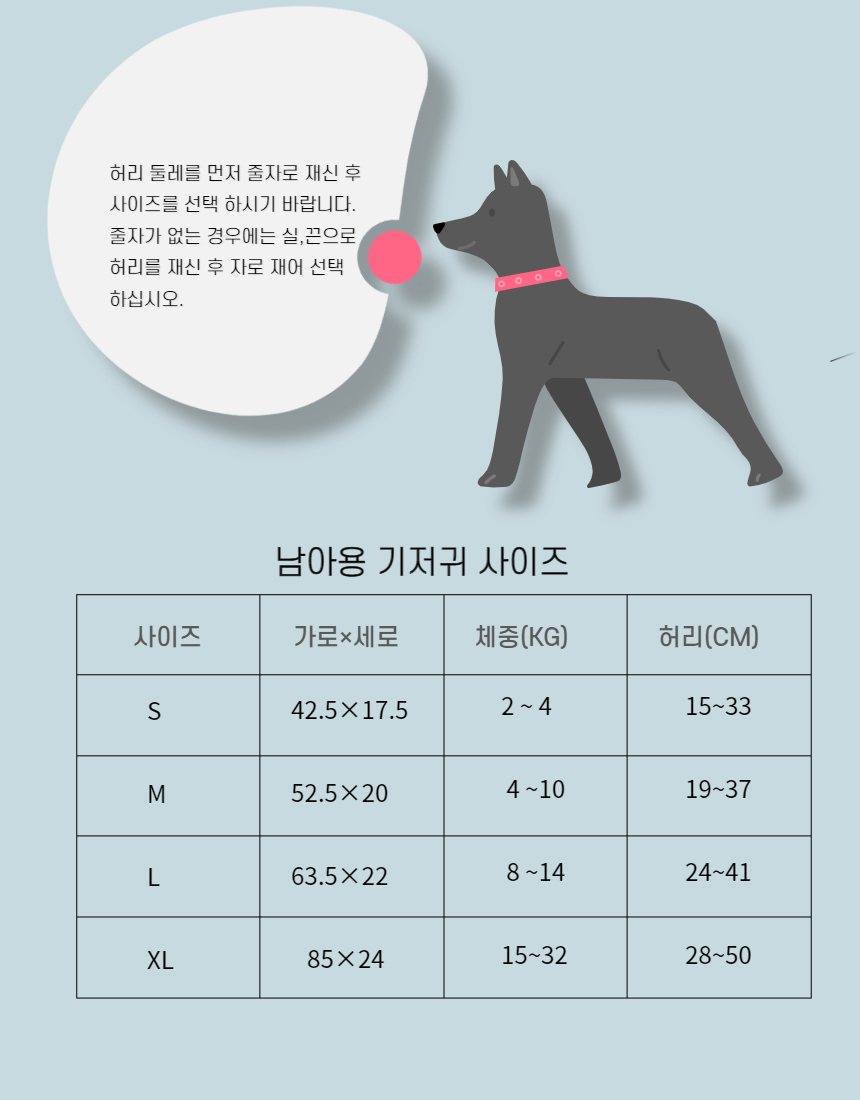 허리 둘레를 먼저 줄자로 재신 후 사이즈를 선택 하시기 바랍니다. 줄자가 없는 경우에는 실,끈으로 허리를 재신 후 자로 재어 선택 하십시오.

남아용 기저귀 사이즈

| 사이즈 | 가로×세로 | 체중(KG) | 허리(CM) |
|---|---|---|---|
| S | 42.5×17.5 | 2 ~ 4 | 15~33 |
| M | 52.5×20 | 4 ~10 | 19~37 |
| L | 63.5×22 | 8 ~14 | 24~41 |
| XL | 85×24 | 15~32 | 28~50 |